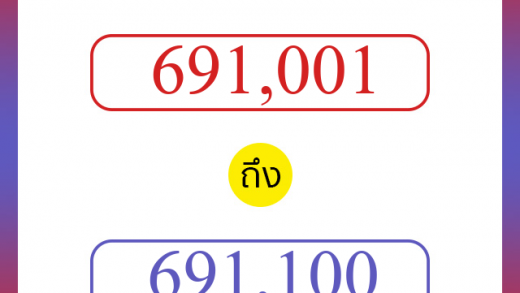 691,001

ถึง

691,100